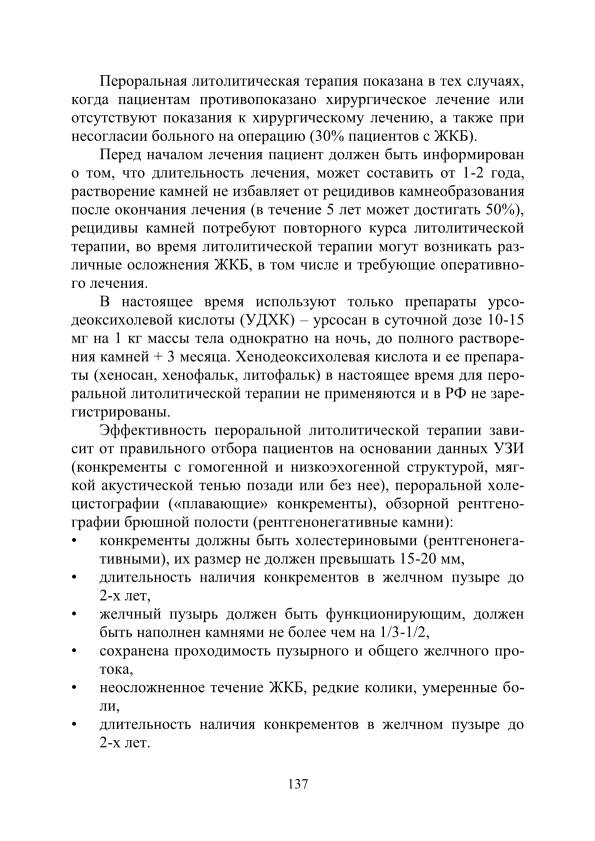 Пероральная литолитическая терапия показана в тех случаях, когда пациентам противопоказано хирургическое лечение или отсутствуют показания к хирургическому лечению, а также при несогласии больного на операцию (30% пациентов с ЖКБ).

Перед началом лечения пациент должен быть информирован о том, что длительность лечения, может составить от 1-2 года, растворение камней не избавляет от рецидивов камнеобразования после окончания лечения (в течение 5 лет может достигать 50%), рецидивы камней потребуют повторного курса литолитической терапии, во время литолитической терапии могут возникать различные осложнения ЖКБ, в том числе и требующие оперативного лечения.

В настоящее время используют только препараты урсодеоксихолевой кислоты (УДХК) – урсосан в суточной дозе 10-15 мг на 1 кг массы тела однократно на ночь, до полного растворения камней + 3 месяца. Хенодеоксихолевая кислота и ее препараты (хеносан, хенофальк, литофальк) в настоящее время для пероральной литолитической терапии не применяются и в РФ не зарегистрированы.

Эффективность пероральной литолитической терапии зависит от правильного отбора пациентов на основании данных УЗИ (конкременты с гомогенной и низкоэхогенной структурой, мягкой акустической тенью позади или без нее), пероральной холецистографии («плавающие» конкременты), обзорной рентгенографии брюшной полости (рентгенонегативные камни):
• конкременты должны быть холестериновыми (рентгенонегативными), их размер не должен превышать 15-20 мм,
• длительность наличия конкрементов в желчном пузыре до 2-х лет,
• желчный пузырь должен быть функционирующим, должен быть наполнен камнями не более чем на 1/3-1/2,
• сохранена проходимость пузырного и общего желчного протока,
• неосложненное течение ЖКБ, редкие колики, умеренные боли,
• длительность наличия конкрементов в желчном пузыре до 2-х лет.

137